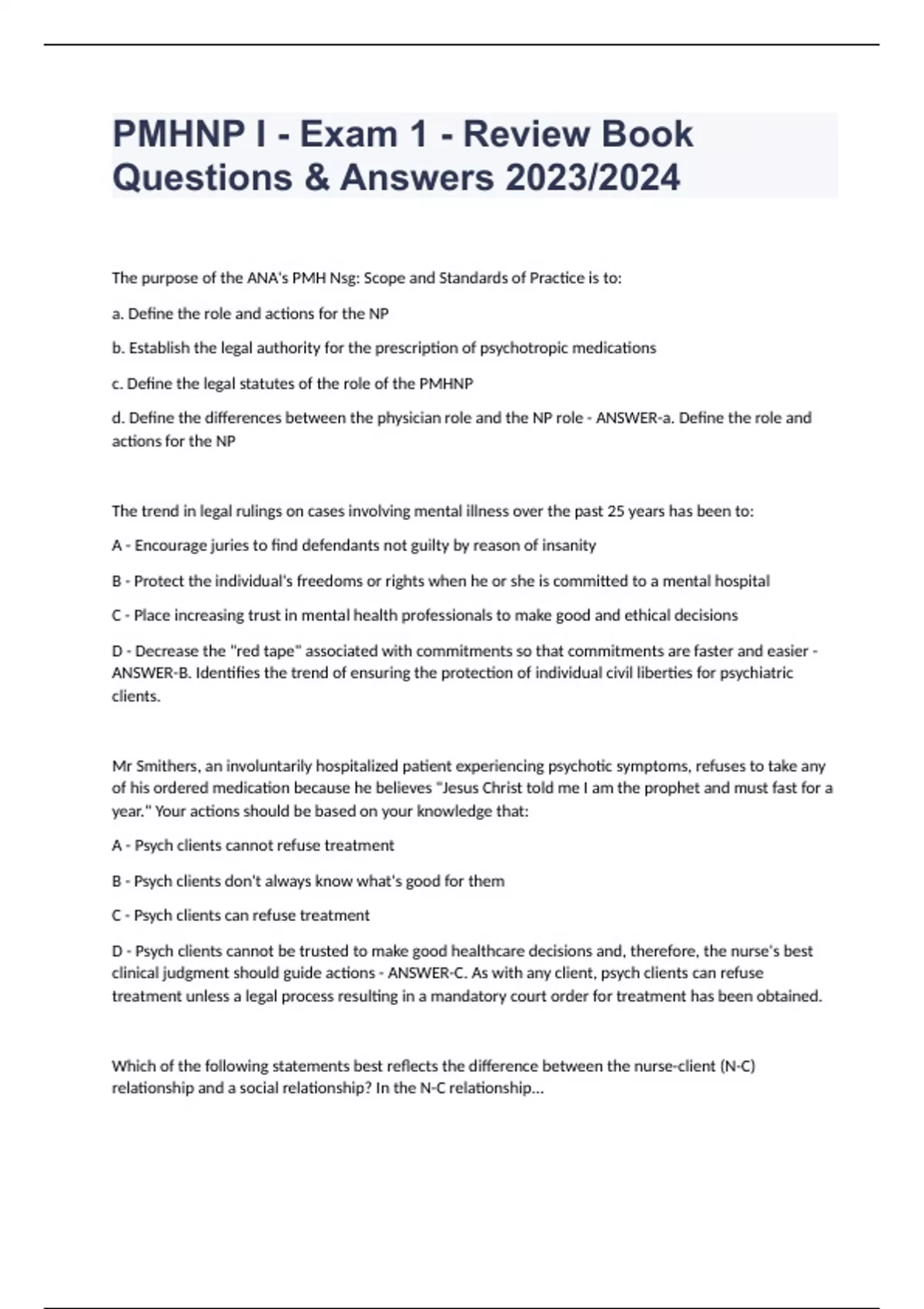 PMHNP I - Exam 1 - Review Book Questions & Answers 2023/2024

The purpose of the ANA's PMH Nsg: Scope and Standards of Practice is to:

a. Define the role and actions for the NP

b. Establish the legal authority for the prescription of psychotropic medications

c. Define the legal statutes of the role of the PMHNP

d. Define the differences between the physician role and the NP role - ANSWER-a. Define the role and actions for the NP

The trend in legal rulings on cases involving mental illness over the past 25 years has been to:

A - Encourage juries to find defendants not guilty by reason of insanity

B - Protect the individual's freedoms or rights when he or she is committed to a mental hospital

C - Place increasing trust in mental health professionals to make good and ethical decisions

D - Decrease the "red tape" associated with commitments so that commitments are faster and easier - ANSWER-B. Identifies the trend of ensuring the protection of individual civil liberties for psychiatric clients.

Mr Smithers, an involuntarily hospitalized patient experiencing psychotic symptoms, refuses to take any of his ordered medication because he believes "Jesus Christ told me I am the prophet and must fast for a year." Your actions should be based on your knowledge that:

A - Psych clients cannot refuse treatment

B - Psych clients don't always know what's good for them

C - Psych clients can refuse treatment

D - Psych clients cannot be trusted to make good healthcare decisions and, therefore, the nurse's best clinical judgment should guide actions - ANSWER-C. As with any client, psych clients can refuse treatment unless a legal process resulting in a mandatory court order for treatment has been obtained.

Which of the following statements best reflects the difference between the nurse-client (N-C) relationship and a social relationship? In the N-C relationship...